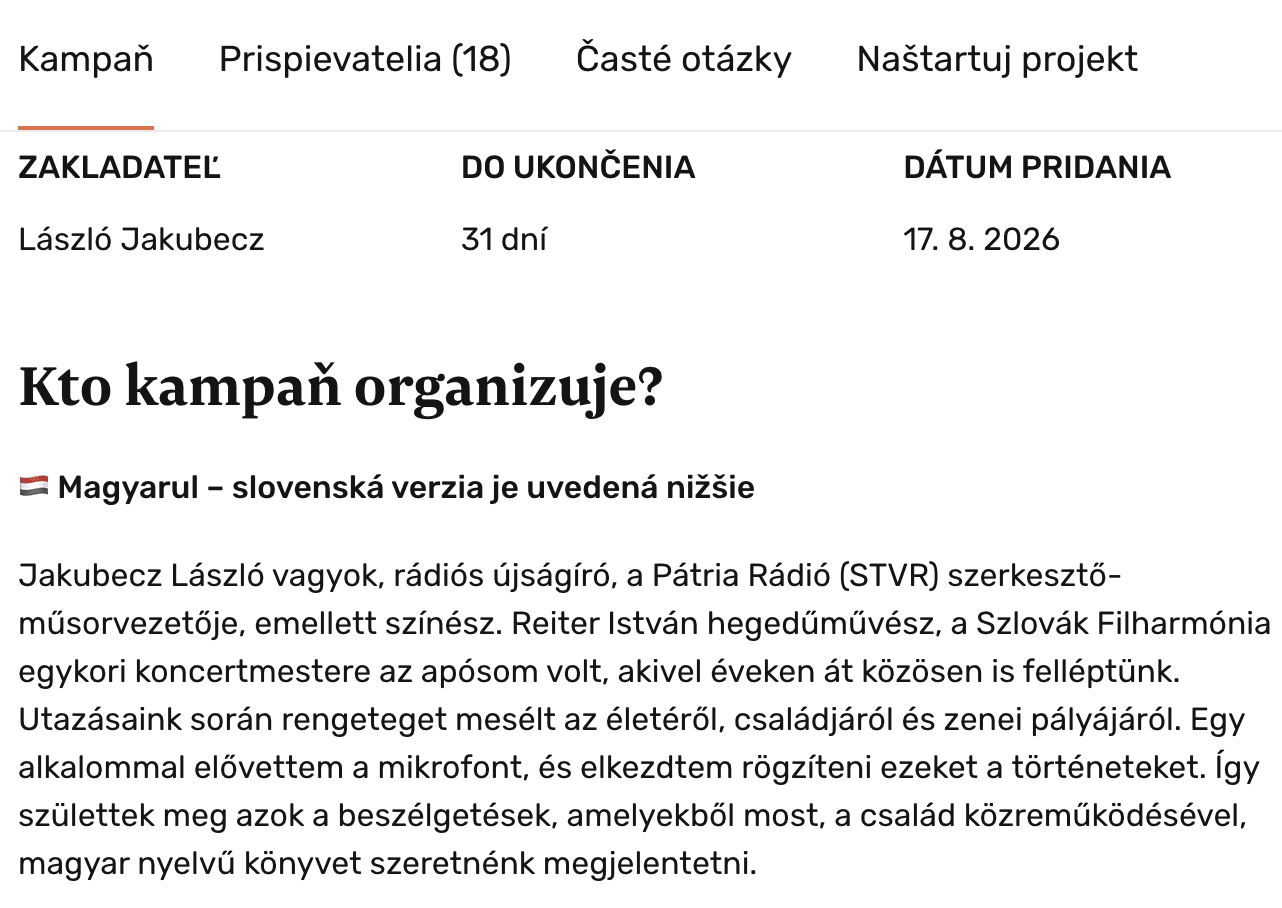 Kampaň Prispievatelia (18) Časté otázky Naštartuj projekt

| ZAKLADATEĽ | DO UKONČENIA | DÁTUM PRIDANIA |
|---|---|---|
| László Jakubecz | 31 dní | 17. 8. 2026 |

Kto kampaň organizuje?

Magyarul – slovenská verzia je uvedená nižšie

Jakubecz László vagyok, rádiós újságíró, a Pátria Rádió (STVR) szerkesztő-műsorvezetője, emellett színész. Reiter István hegedűművész, a Szlovák Filharmónia egykori koncertmestere az apósom volt, akivel éveken át közösen is felléptünk. Utazásaink során rengeteget mesélt az életéről, családjáról és zenei pályájáról. Egy alkalommal elővettem a mikrofont, és elkezdtem rögzíteni ezeket a történeteket. Így születtek meg azok a beszélgetések, amelyekből most, a család közreműködésével, magyar nyelvű könyvet szeretnénk megjelentetni.